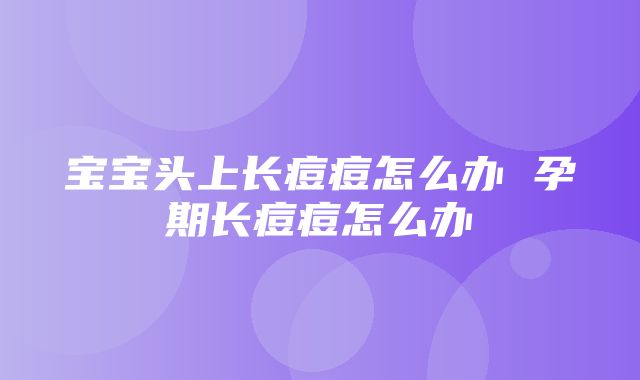 宝宝头上长痘痘怎么办 孕期长痘痘怎么办